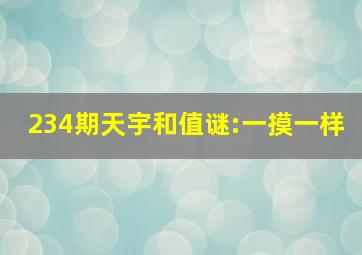 234期天宇和值谜:一摸一样